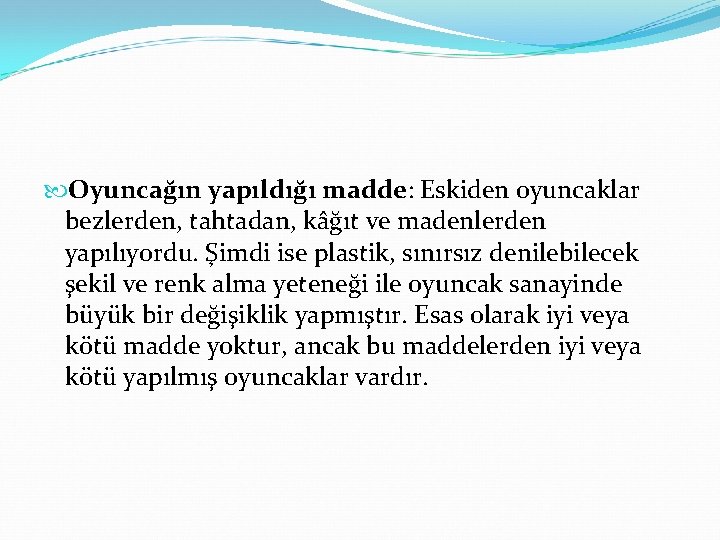 Oyuncağın yapıldığı madde: Eskiden oyuncaklar bezlerden, tahtadan, kâğıt ve madenlerden yapılıyordu. Şimdi ise plastik, sınırsız denilebilecek şekil ve renk alma yeteneği ile oyuncak sanayinde büyük bir değişiklik yapmıştır. Esas olarak iyi veya kötü madde yoktur, ancak bu maddelerden iyi veya kötü yapılmış oyuncaklar vardır.